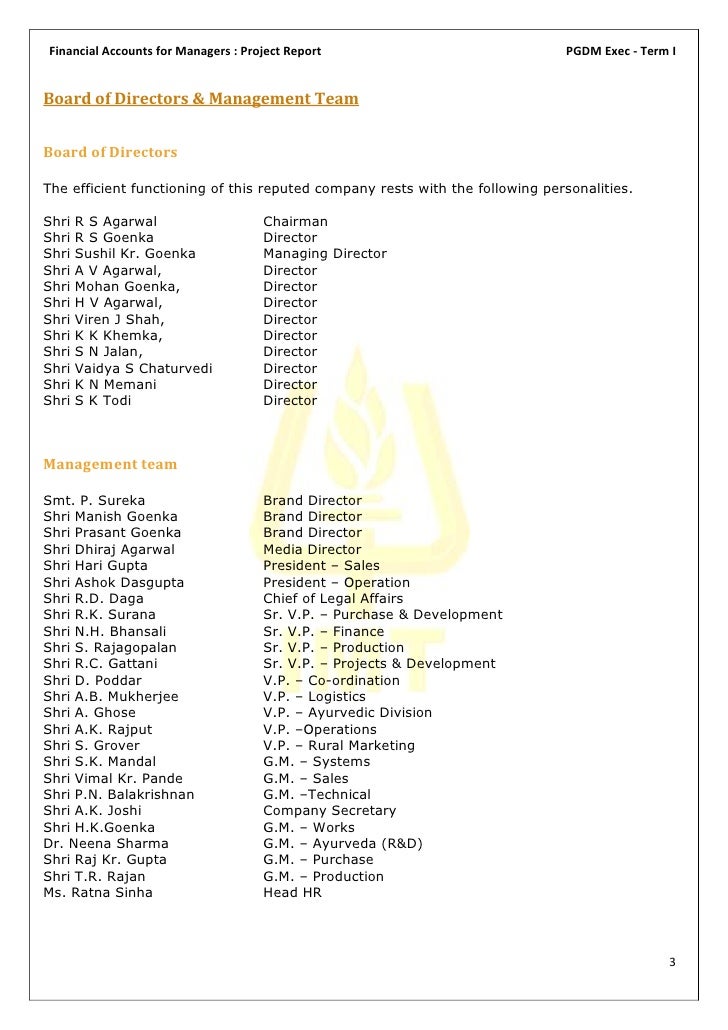 Financial Accounts for Managers : Project Report PGDM Exec - Term I

Board of Directors & Management Team

Board of Directors

The efficient functioning of this reputed company rests with the following personalities.

| | |
|---|---|
| Shri R S Agarwal | Chairman |
| Shri R S Goenka | Director |
| Shri Sushil Kr. Goenka | Managing Director |
| Shri A V Agarwal, | Director |
| Shri Mohan Goenka, | Director |
| Shri H V Agarwal, | Director |
| Shri Viren J Shah, | Director |
| Shri K K Khemka, | Director |
| Shri S N Jalan, | Director |
| Shri Vaidya S Chaturvedi | Director |
| Shri K N Memani | Director |
| Shri S K Todi | Director |

Management team

| | |
|---|---|
| Smt. P. Sureka | Brand Director |
| Shri Manish Goenka | Brand Director |
| Shri Prasant Goenka | Brand Director |
| Shri Dhiraj Agarwal | Media Director |
| Shri Hari Gupta | President – Sales |
| Shri Ashok Dasgupta | President – Operation |
| Shri R.D. Daga | Chief of Legal Affairs |
| Shri R.K. Surana | Sr. V.P. – Purchase & Development |
| Shri N.H. Bhansali | Sr. V.P. – Finance |
| Shri S. Rajagopalan | Sr. V.P. – Production |
| Shri R.C. Gattani | Sr. V.P. – Projects & Development |
| Shri D. Poddar | V.P. – Co-ordination |
| Shri A.B. Mukherjee | V.P. – Logistics |
| Shri A. Ghose | V.P. – Ayurvedic Division |
| Shri A.K. Rajput | V.P. –Operations |
| Shri S. Grover | V.P. – Rural Marketing |
| Shri S.K. Mandal | G.M. – Systems |
| Shri Vimal Kr. Pande | G.M. – Sales |
| Shri P.N. Balakrishnan | G.M. –Technical |
| Shri A.K. Joshi | Company Secretary |
| Shri H.K.Goenka | G.M. – Works |
| Dr. Neena Sharma | G.M. – Ayurveda (R&D) |
| Shri Raj Kr. Gupta | G.M. – Purchase |
| Shri T.R. Rajan | G.M. – Production |
| Ms. Ratna Sinha | Head HR |

3